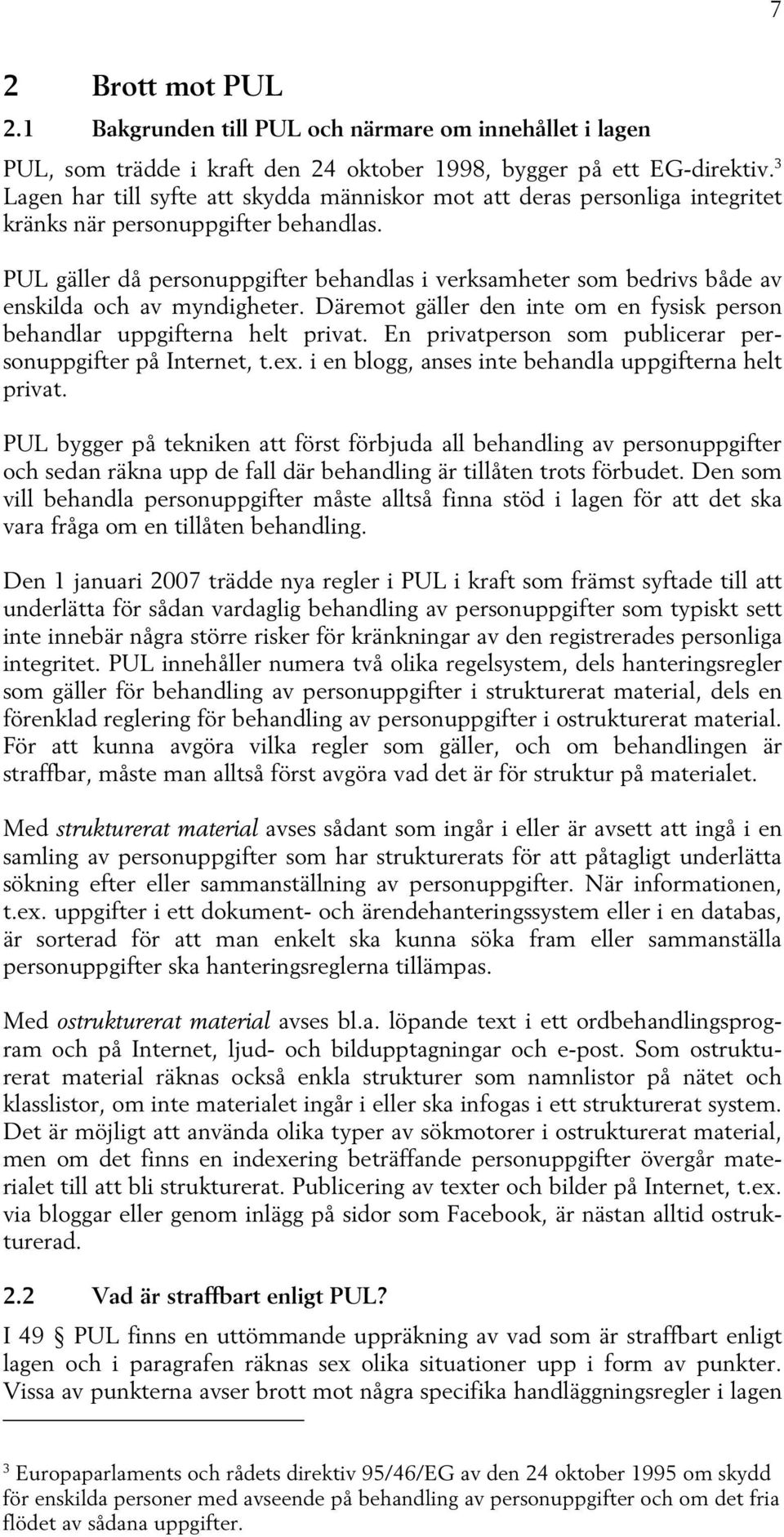 7

2 Brott mot PUL

2.1 Bakgrunden till PUL och närmare om innehållet i lagen

PUL, som trädde i kraft den 24 oktober 1998, bygger på ett EG-direktiv.$^3$ Lagen har till syfte att skydda människor mot att deras personliga integritet kränks när personuppgifter behandlas.

PUL gäller då personuppgifter behandlas i verksamheter som bedrivs både av enskilda och av myndigheter. Däremot gäller den inte om en fysisk person behandlar uppgifterna helt privat. En privatperson som publicerar personuppgifter på Internet, t.ex. i en blogg, anses inte behandla uppgifterna helt privat.

PUL bygger på tekniken att först förbjuda all behandling av personuppgifter och sedan räkna upp de fall där behandling är tillåten trots förbudet. Den som vill behandla personuppgifter måste alltså finna stöd i lagen för att det ska vara fråga om en tillåten behandling.

Den 1 januari 2007 trädde nya regler i PUL i kraft som främst syftade till att underlätta för sådan vardaglig behandling av personuppgifter som typiskt sett inte innebär några större risker för kränkningar av den registrerades personliga integritet. PUL innehåller numera två olika regelsystem, dels hanteringsregler som gäller för behandling av personuppgifter i strukturerat material, dels en förenklad reglering för behandling av personuppgifter i ostrukturerat material. För att kunna avgöra vilka regler som gäller, och om behandlingen är straffbar, måste man alltså först avgöra vad det är för struktur på materialet.

Med strukturerat material avses sådant som ingår i eller är avsett att ingå i en samling av personuppgifter som har strukturerats för att påtagligt underlätta sökning efter eller sammanställning av personuppgifter. När informationen, t.ex. uppgifter i ett dokument- och ärendehanteringssystem eller i en databas, är sorterad för att man enkelt ska kunna söka fram eller sammanställa personuppgifter ska hanteringsreglerna tillämpas.

Med ostrukturerat material avses bl.a. löpande text i ett ordbehandlingsprogram och på Internet, ljud- och bildupptagningar och e-post. Som ostrukturerat material räknas också enkla strukturer som namnlistor på nätet och klasslistor, om inte materialet ingår i eller ska infogas i ett strukturerat system. Det är möjligt att använda olika typer av sökmotorer i ostrukturerat material, men om det finns en indexering beträffande personuppgifter övergår materialet till att bli strukturerat. Publicering av texter och bilder på Internet, t.ex. via bloggar eller genom inlägg på sidor som Facebook, är nästan alltid ostrukturerad.

2.2 Vad är straffbart enligt PUL?

I 49 § PUL finns en uttömmande uppräkning av vad som är straffbart enligt lagen och i paragrafen räknas sex olika situationer upp i form av punkter. Vissa av punkterna avser brott mot några specifika handläggningsregler i lagen

$^3$ Europaparlaments och rådets direktiv 95/46/EG av den 24 oktober 1995 om skydd för enskilda personer med avseende på behandling av personuppgifter och om det fria flödet av sådana uppgifter.